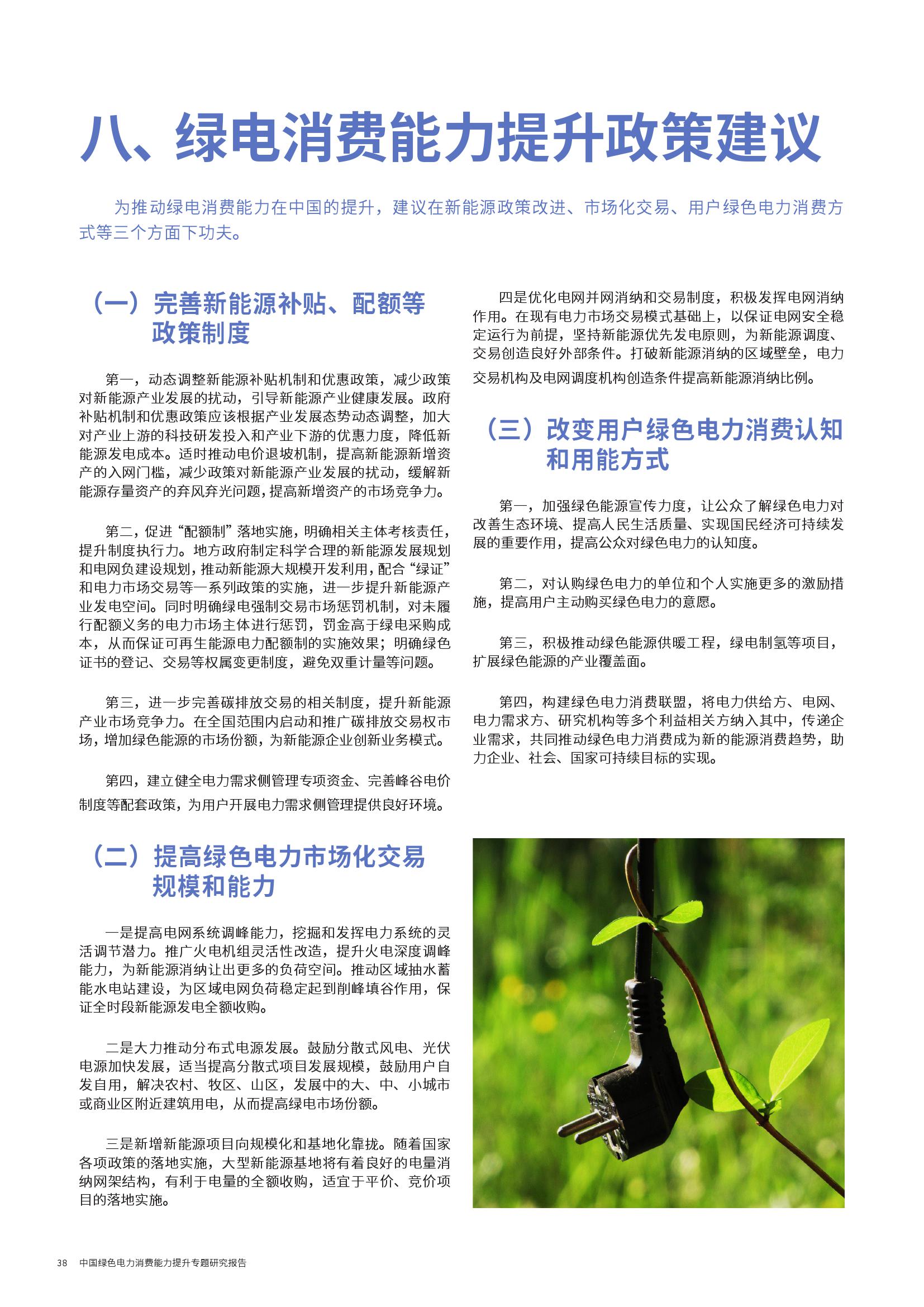 八、绿电消费能力提升政策建议

为推动绿电消费能力在中国的提升，建议在新能源政策改进、市场化交易、用户绿色电力消费方式等三个方面下功夫。

（一）完善新能源补贴、配额等政策制度

第一，动态调整新能源补贴机制和优惠政策，减少政策对新能源产业发展的扰动，引导新能源产业健康发展。政府补贴机制和优惠政策应该根据产业发展态势动态调整，加大对产业上游的科技研发投入和产业下游的优惠力度，降低新能源发电成本。适时推动电价退坡机制，提高新能源新增资产的入网门槛，减少政策对新能源产业发展的扰动，缓解新能源存量资产的弃风弃光问题，提高新增资产的市场竞争力。

第二，促进“配额制”落地实施，明确相关主体考核责任，提升制度执行力。地方政府制定科学合理的新能源发展规划和电网负建设规划，推动新能源大规模开发利用，配合“绿证”和电力市场交易等一系列政策的实施，进一步提升新能源产业发电空间。同时明确绿电强制交易市场惩罚机制，对未履行配额义务的电力市场主体进行惩罚，罚金高于绿电采购成本，从而保证可再生能源电力配额制的实施效果；明确绿色证书的登记、交易等权属变更制度，避免双重计量等问题。

第三，进一步完善碳排放交易的相关制度，提升新能源产业市场竞争力。在全国范围内启动和推广碳排放交易权市场，增加绿色能源的市场份额，为新能源企业创新业务模式。

第四，建立健全电力需求侧管理专项资金、完善峰谷电价制度等配套政策，为用户开展电力需求侧管理提供良好环境。

（二）提高绿色电力市场化交易规模和能力

一是提高电网系统调峰能力，挖掘和发挥电力系统的灵活调节潜力。推广火电机组灵活性改造，提升火电深度调峰能力，为新能源消纳让出更多的负荷空间。推动区域抽水蓄能水电站建设，为区域电网负荷稳定起到削峰填谷作用，保证全时段新能源发电全额收购。

二是大力推动分布式电源发展。鼓励分散式风电、光伏电源加快发展，适当提高分散式项目发展规模，鼓励用户自发自用，解决农村、牧区、山区，发展中的大、中、小城市或商业区附近建筑用电，从而提高绿电市场份额。

三是新增新能源项目向规模化和基地化靠拢。随着国家各项政策的落地实施，大型新能源基地将有着良好的电量消纳网架结构，有利于电量的全额收购，适宜于平价、竞价项目的落地实施。

四是优化电网并网消纳和交易制度，积极发挥电网消纳作用。在现有电力市场交易模式基础上，以保证电网安全稳定运行为前提，坚持新能源优先发电原则，为新能源调度、交易创造良好外部条件。打破新能源消纳的区域壁垒，电力交易机构及电网调度机构创造条件提高新能源消纳比例。

（三）改变用户绿色电力消费认知和用能方式

第一，加强绿色能源宣传力度，让公众了解绿色电力对改善生态环境、提高人民生活质量、实现国民经济可持续发展的重要作用，提高公众对绿色电力的认知度。

第二，对认购绿色电力的单位和个人实施更多的激励措施，提高用户主动购买绿色电力的意愿。

第三，积极推动绿色能源供暖工程，绿电制氢等项目，扩展绿色能源的产业覆盖面。

第四，构建绿色电力消费联盟，将电力供给方、电网、电力需求方、研究机构等多个利益相关方纳入其中，传递企业需求，共同推动绿色电力消费成为新的能源消费趋势，助力企业、社会、国家可持续目标的实现。

38 中国绿色电力消费能力提升专题研究报告